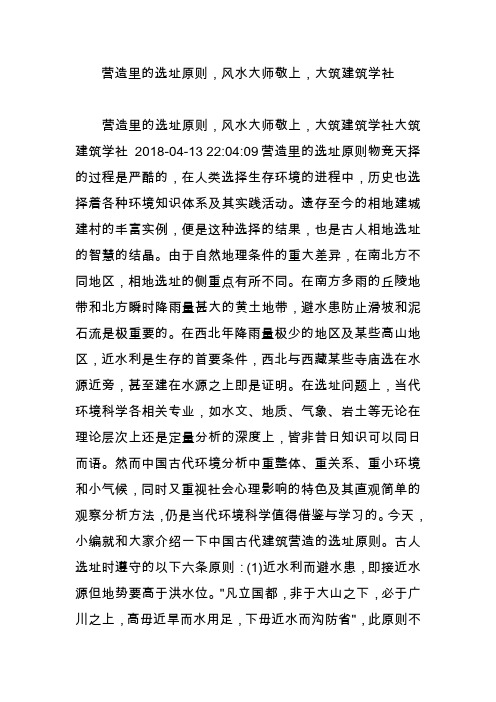 营造里的选址原则，风水大师敬上，大筑建筑学社

营造里的选址原则，风水大师敬上，大筑建筑学社大筑建筑学社 2018-04-13 22:04:09 营造里的选址原则物竞天择的过程是严酷的，在人类选择生存环境的进程中，历史也选择着各种环境知识体系及其实践活动。遗存至今的相地建城建村的丰富实例，便是这种选择的结果，也是古人相地选址的智慧的结晶。由于自然地理条件的重大差异，在南北方不同地区，相地选址的侧重点有所不同。在南方多雨的丘陵地带和北方瞬时降雨量甚大的黄土地带，避水患防止滑坡和泥石流是极重要的。在西北年降雨量极少的地区及某些高山地区，近水利是生存的首要条件，西北与西藏某些寺庙选在水源近旁，甚至建在水源之上即是证明。在选址问题上，当代环境科学各相关专业，如水文、地质、气象、岩土等无论在理论层次上还是定量分析的深度上，皆非昔日知识可以同日而语。然而中国古代环境分析中重整体、重关系、重小环境和小气候，同时又重视社会心理影响的特色及其直观简单的观察分析方法，仍是当代环境科学值得借鉴与学习的。今天，小编就和大家介绍一下中国古代建筑营造的选址原则。古人选址时遵守的以下六条原则：(1)近水利而避水患，即接近水源但地势要高于洪水位。"凡立国都，非于大山之下，必于广川之上，高毋近旱而水用足，下毋近水而沟防省"，此原则不